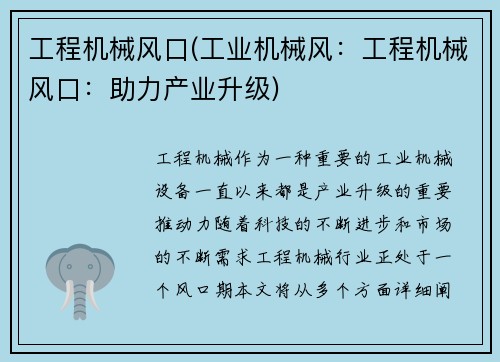 工程机械风口(工业机械风：工程机械风口：助力产业升级)

工程机械作为一种重要的工业机械设备一直以来都是产业升级的重要推动力随着科技的不断进步和市场的不断需求工程机械行业正处于一个风口期本文将从多个方面详细阐